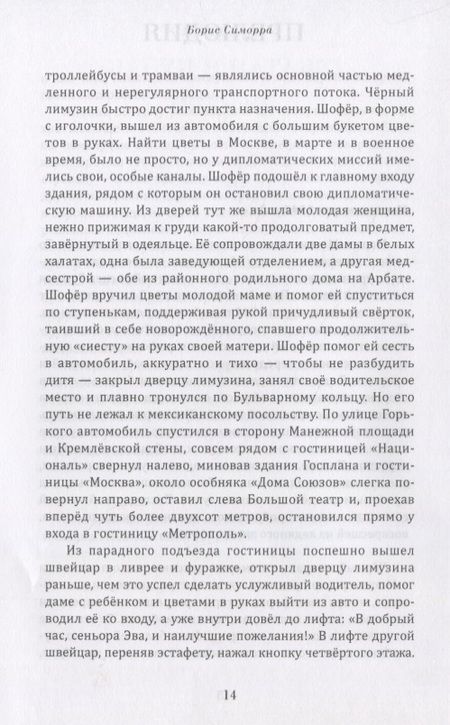 Борис Симорра

троллейбусы и трамваи — являлись основной частью медленного и нерегулярного транспортного потока. Чёрный лимузин быстро достиг пункта назначения. Шофёр, в форме с иголочки, вышел из автомобиля с большим букетом цветов в руках. Найти цветы в Москве, в марте и в военное время, было не просто, но у дипломатических миссий имелись свои, особые каналы. Шофёр подошёл к главному входу здания, рядом с которым он остановил свою дипломатическую машину. Из дверей тут же вышла молодая женщина, нежно прижимая к груди какой-то продолговатый предмет, завёрнутый в одеяльце. Её сопровождали две дамы в белых халатах, одна была заведующей отделением, а другая медсестрой — обе из районного родильного дома на Арбате. Шофёр вручил цветы молодой маме и помог ей спуститься по ступенькам, поддерживая рукой причудливый свёрток, таивший в себе новорождённого, спавшего продолжительную «сиесту» на руках своей матери. Шофёр помог ей сесть в автомобиль, аккуратно и тихо — чтобы не разбудить дитя — закрыл дверцу лимузина, занял своё водительское место и плавно тронулся по Бульварному кольцу. Но его путь не лежал к мексиканскому посольству. По улице Горького автомобиль спустился в сторону Манежной площади и Кремлёвской стены, совсем рядом с гостиницей «Националь» свернул налево, миновав здания Госплана и гостиницы «Москва», около особняка «Дома Союзов» слегка повернул направо, оставил слева Большой театр и, проехав вперёд чуть более двухсот метров, остановился прямо у входа в гостиницу «Метрополь».

Из парадного подъезда гостиницы поспешно вышел швейцар в ливрее и фуражке, открыл дверцу лимузина раньше, чем это успел сделать услужливый водитель, помог даме с ребёнком и цветами в руках выйти из авто и сопроводил её ко входу, а уже внутри довёл до лифта: «В добрый час, сеньора Эва, и наилучшие пожелания!» В лифте другой швейцар, переняв эстафету, нажал кнопку четвёртого этажа.

14